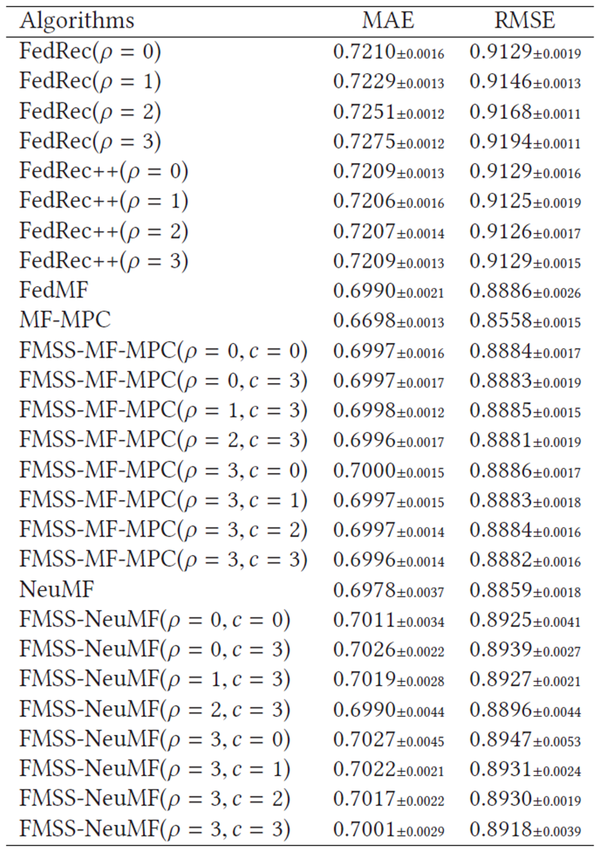 | Algorithms | MAE | RMSE |
|---|---|---|
| FedRec($\rho = 0$) | $0.7210_{\pm 0.0016}$ | $0.9129_{\pm 0.0019}$ |
| FedRec($\rho = 1$) | $0.7229_{\pm 0.0013}$ | $0.9146_{\pm 0.0013}$ |
| FedRec($\rho = 2$) | $0.7251_{\pm 0.0012}$ | $0.9168_{\pm 0.0011}$ |
| FedRec($\rho = 3$) | $0.7275_{\pm 0.0012}$ | $0.9194_{\pm 0.0011}$ |
| FedRec++($\rho = 0$) | $0.7209_{\pm 0.0013}$ | $0.9129_{\pm 0.0016}$ |
| FedRec++($\rho = 1$) | $0.7206_{\pm 0.0016}$ | $0.9125_{\pm 0.0019}$ |
| FedRec++($\rho = 2$) | $0.7207_{\pm 0.0014}$ | $0.9126_{\pm 0.0017}$ |
| FedRec++($\rho = 3$) | $0.7209_{\pm 0.0013}$ | $0.9129_{\pm 0.0015}$ |
| FedMF | $0.6990_{\pm 0.0021}$ | $0.8886_{\pm 0.0026}$ |
| MF-MPC | $0.6698_{\pm 0.0013}$ | $0.8558_{\pm 0.0015}$ |
| FMSS-MF-MPC($\rho = 0, c = 0$) | $0.6997_{\pm 0.0016}$ | $0.8884_{\pm 0.0017}$ |
| FMSS-MF-MPC($\rho = 0, c = 3$) | $0.6997_{\pm 0.0017}$ | $0.8883_{\pm 0.0019}$ |
| FMSS-MF-MPC($\rho = 1, c = 3$) | $0.6998_{\pm 0.0012}$ | $0.8885_{\pm 0.0015}$ |
| FMSS-MF-MPC($\rho = 2, c = 3$) | $0.6996_{\pm 0.0017}$ | $0.8881_{\pm 0.0019}$ |
| FMSS-MF-MPC($\rho = 3, c = 0$) | $0.7000_{\pm 0.0015}$ | $0.8886_{\pm 0.0017}$ |
| FMSS-MF-MPC($\rho = 3, c = 1$) | $0.6997_{\pm 0.0015}$ | $0.8883_{\pm 0.0018}$ |
| FMSS-MF-MPC($\rho = 3, c = 2$) | $0.6997_{\pm 0.0014}$ | $0.8884_{\pm 0.0016}$ |
| FMSS-MF-MPC($\rho = 3, c = 3$) | $0.6996_{\pm 0.0014}$ | $0.8882_{\pm 0.0016}$ |
| NeuMF | $0.6978_{\pm 0.0037}$ | $0.8859_{\pm 0.0018}$ |
| FMSS-NeuMF($\rho = 0, c = 0$) | $0.7011_{\pm 0.0034}$ | $0.8925_{\pm 0.0041}$ |
| FMSS-NeuMF($\rho = 0, c = 3$) | $0.7026_{\pm 0.0022}$ | $0.8939_{\pm 0.0027}$ |
| FMSS-NeuMF($\rho = 1, c = 3$) | $0.7019_{\pm 0.0028}$ | $0.8927_{\pm 0.0021}$ |
| FMSS-NeuMF($\rho = 2, c = 3$) | $0.6990_{\pm 0.0044}$ | $0.8896_{\pm 0.0044}$ |
| FMSS-NeuMF($\rho = 3, c = 0$) | $0.7027_{\pm 0.0045}$ | $0.8947_{\pm 0.0053}$ |
| FMSS-NeuMF($\rho = 3, c = 1$) | $0.7022_{\pm 0.0021}$ | $0.8931_{\pm 0.0024}$ |
| FMSS-NeuMF($\rho = 3, c = 2$) | $0.7017_{\pm 0.0022}$ | $0.8930_{\pm 0.0019}$ |
| FMSS-NeuMF($\rho = 3, c = 3$) | $0.7001_{\pm 0.0029}$ | $0.8918_{\pm 0.0039}$ |